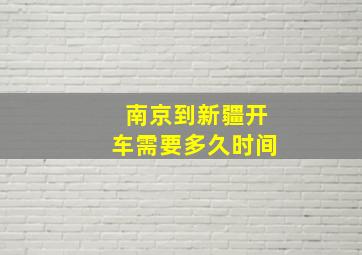 南京到新疆开车需要多久时间